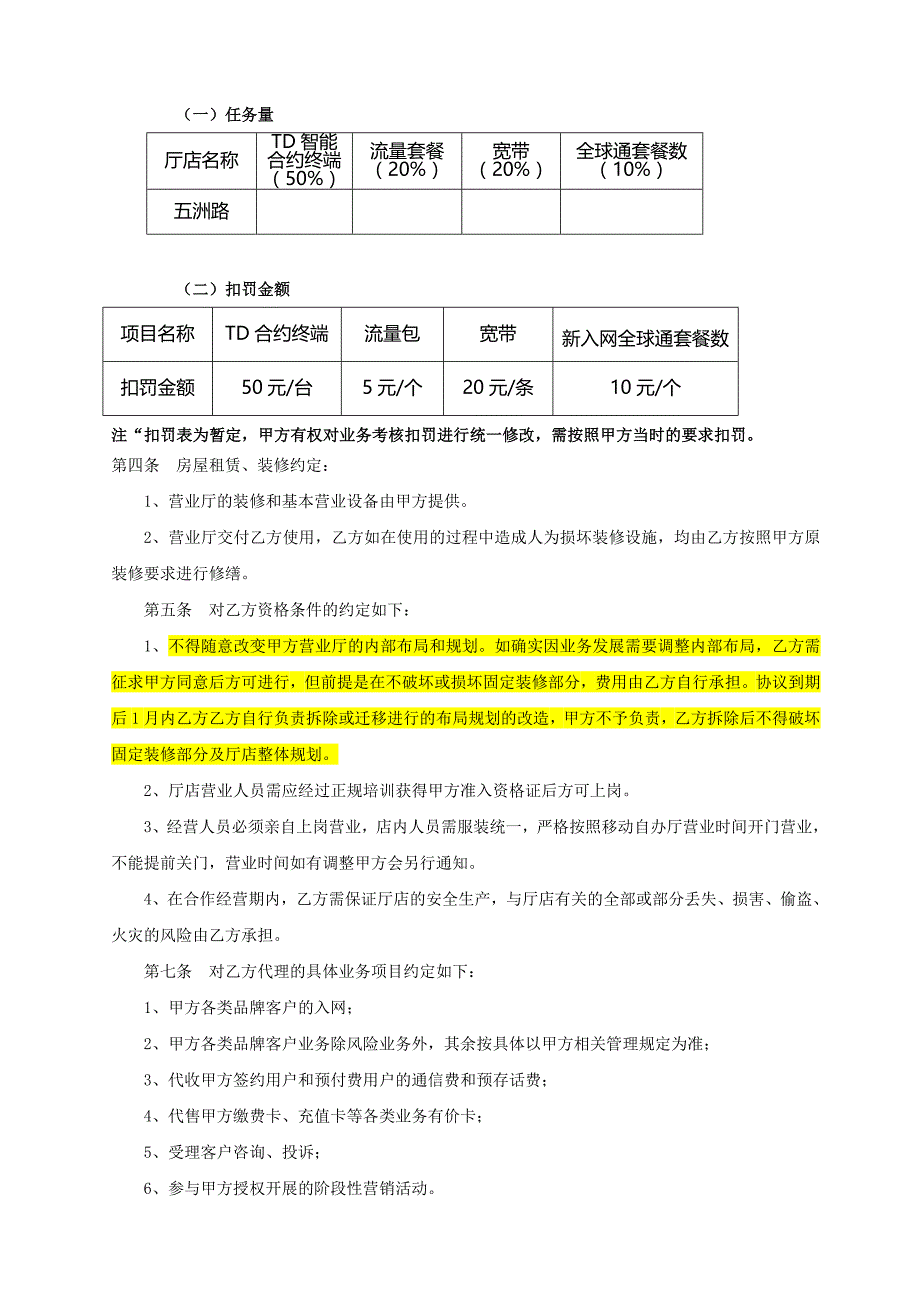 （一）任务量

| 厅店名称 | TD 智能合约终端（50%） | 流量套餐（20%） | 宽带（20%） | 全球通套餐数（10%） |
|---|---|---|---|---|
| 五洲路 | | | | |

（二）扣罚金额

| 项目名称 | TD 合约终端 | 流量包 | 宽带 | 新入网全球通套餐数 |
|---|---|---|---|---|
| 扣罚金额 | 50 元/台 | 5 元/个 | 20 元/条 | 10 元/个 |

注“扣罚表为暂定，甲方有权对业务考核扣罚进行统一修改，需按照甲方当时的要求扣罚。

第四条　房屋租赁、装修约定：

1、营业厅的装修和基本营业设备由甲方提供。

2、营业厅交付乙方使用，乙方如在使用的过程中造成人为损坏装修设施，均由乙方按照甲方原装修要求进行修缮。

第五条　对乙方资格条件的约定如下：

1、不得随意改变甲方营业厅的内部布局和规划。如确实因业务发展需要调整内部布局，乙方需征求甲方同意后方可进行，但前提是在不破坏或损坏固定装修部分，费用由乙方自行承担。协议到期后 1 月内乙方乙方自行负责拆除或迁移进行的布局规划的改造，甲方不予负责，乙方拆除后不得破坏固定装修部分及厅店整体规划。

2、厅店营业人员需应经过正规培训获得甲方准入资格证后方可上岗。

3、经营人员必须亲自上岗营业，店内人员需服装统一，严格按照移动自办厅营业时间开门营业，不能提前关门，营业时间如有调整甲方会另行通知。

4、在合作经营期内，乙方需保证厅店的安全生产，与厅店有关的全部或部分丢失、损害、偷盗、火灾的风险由乙方承担。

第七条　对乙方代理的具体业务项目约定如下：

1、甲方各类品牌客户的入网；

2、甲方各类品牌客户业务除风险业务外，其余按具体以甲方相关管理规定为准；

3、代收甲方签约用户和预付费用户的通信费和预存话费；

4、代售甲方缴费卡、充值卡等各类业务有价卡；

5、受理客户咨询、投诉；

6、参与甲方授权开展的阶段性营销活动。